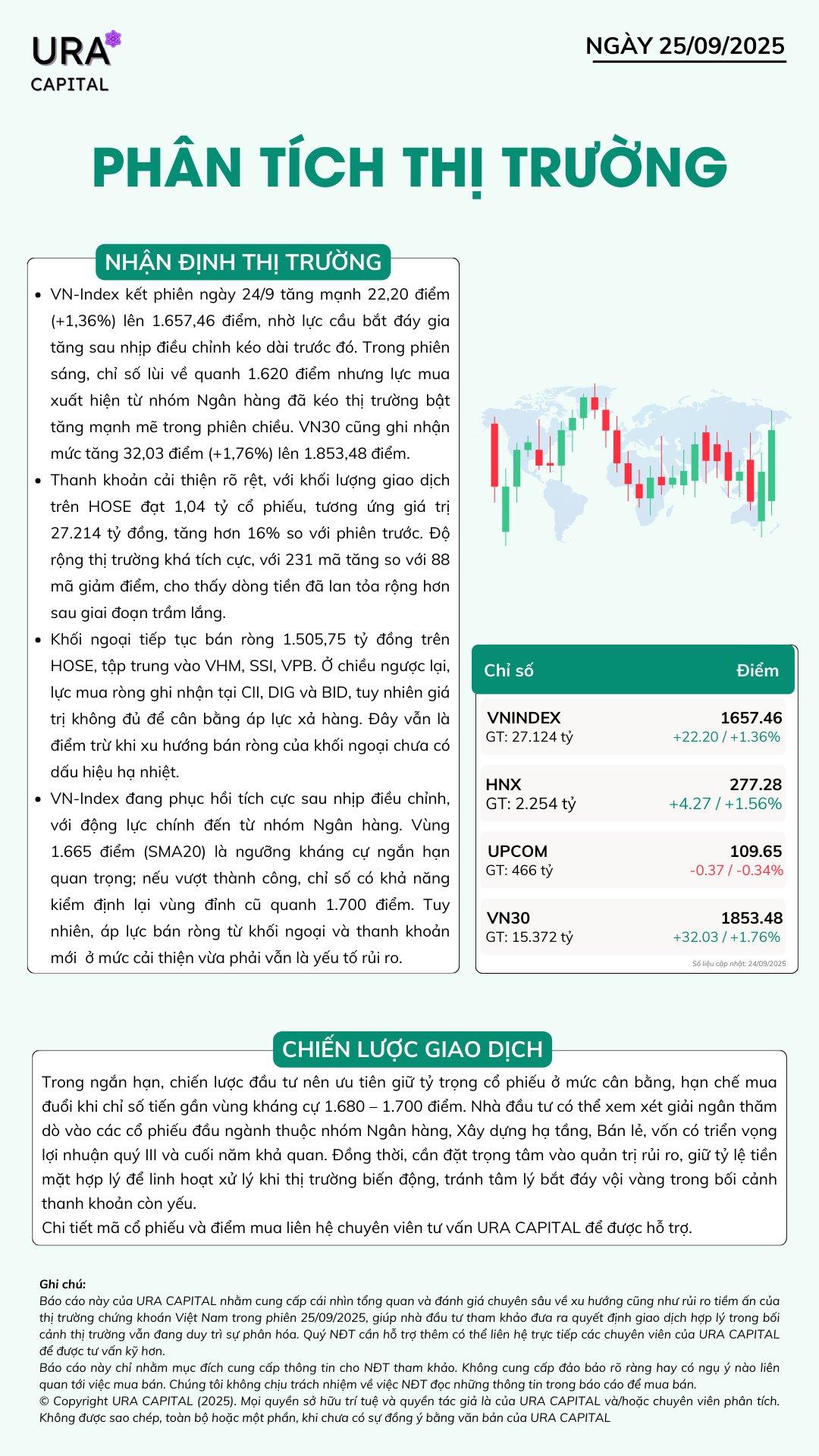 URA
CAPITAL

NGÀY 25/09/2025

PHÂN TÍCH THỊ TRƯỜNG

NHẬN ĐỊNH THỊ TRƯỜNG

• VN-Index kết phiên ngày 24/9 tăng mạnh 22,20 điểm (+1,36%) lên 1.657,46 điểm, nhờ lực cầu bắt đáy gia tăng sau nhịp điều chỉnh kéo dài trước đó. Trong phiên sáng, chỉ số lùi về quanh 1.620 điểm nhưng lực mua xuất hiện từ nhóm Ngân hàng đã kéo thị trường bật tăng mạnh mẽ trong phiên chiều. VN30 cũng ghi nhận mức tăng 32,03 điểm (+1,76%) lên 1.853,48 điểm.
• Thanh khoản cải thiện rõ rệt, với khối lượng giao dịch trên HOSE đạt 1,04 tỷ cổ phiếu, tương ứng giá trị 27.214 tỷ đồng, tăng hơn 16% so với phiên trước. Độ rộng thị trường khá tích cực, với 231 mã tăng so với 88 mã giảm điểm, cho thấy dòng tiền đã lan tỏa rộng hơn sau giai đoạn trầm lắng.
• Khối ngoại tiếp tục bán ròng 1.505,75 tỷ đồng trên HOSE, tập trung vào VHM, SSI, VPB. Ở chiều ngược lại, lực mua ròng ghi nhận tại CII, DIG và BID, tuy nhiên giá trị không đủ để cân bằng áp lực xả hàng. Đây vẫn là điểm trừ khi xu hướng bán ròng của khối ngoại chưa có dấu hiệu hạ nhiệt.
• VN-Index đang phục hồi tích cực sau nhịp điều chỉnh, với động lực chính đến từ nhóm Ngân hàng. Vùng 1.665 điểm (SMA20) là ngưỡng kháng cự ngắn hạn quan trọng; nếu vượt thành công, chỉ số có khả năng kiểm định lại vùng đỉnh cũ quanh 1.700 điểm. Tuy nhiên, áp lực bán ròng từ khối ngoại và thanh khoản mới ở mức cải thiện vừa phải vẫn là yếu tố rủi ro.

| Chỉ số | Điểm |
|---|---|
| VNINDEX GT: 27.124 tỷ | 1657.46 +22.20 / +1.36% |
| HNX GT: 2.254 tỷ | 277.28 +4.27 / +1.56% |
| UPCOM GT: 466 tỷ | 109.65 -0.37 / -0.34% |
| VN30 GT: 15.372 tỷ | 1853.48 +32.03 / +1.76% |

Số liệu cập nhật: 24/09/2025

CHIẾN LƯỢC GIAO DỊCH

Trong ngắn hạn, chiến lược đầu tư nên ưu tiên giữ tỷ trọng cổ phiếu ở mức cân bằng, hạn chế mua đuổi khi chỉ số tiến gần vùng kháng cự 1.680 – 1.700 điểm. Nhà đầu tư có thể xem xét giải ngân thăm dò vào các cổ phiếu đầu ngành thuộc nhóm Ngân hàng, Xây dựng hạ tầng, Bán lẻ, vốn có triển vọng lợi nhuận quý III và cuối năm khả quan. Đồng thời, cần đặt trọng tâm vào quản trị rủi ro, giữ tỷ lệ tiền mặt hợp lý để linh hoạt xử lý khi thị trường biến động, tránh tâm lý bắt đáy vội vàng trong bối cảnh thanh khoản còn yếu.
Chi tiết mã cổ phiếu và điểm mua liên hệ chuyên viên tư vấn URA CAPITAL để được hỗ trợ.

Ghi chú:
Báo cáo này của URA CAPITAL nhằm cung cấp cái nhìn tổng quan và đánh giá chuyên sâu về xu hướng cũng như rủi ro tiềm ẩn của thị trường chứng khoán Việt Nam trong phiên 25/09/2025, giúp nhà đầu tư tham khảo đưa ra quyết định giao dịch hợp lý trong bối cảnh thị trường vẫn đang duy trì sự phân hóa. Quý NĐT cần hỗ trợ thêm có thể liên hệ trực tiếp các chuyên viên của URA CAPITAL để được tư vấn kỹ hơn.
Báo cáo này chỉ nhằm mục đích cung cấp thông tin cho NĐT tham khảo. Không cung cấp đảo bảo rõ ràng hay có ngụ ý nào liên quan tới việc mua bán. Chúng tôi không chịu trách nhiệm về việc NĐT đọc những thông tin trong báo cáo để mua bán.
© Copyright URA CAPITAL (2025). Mọi quyền sở hữu trí tuệ và quyền tác giả là của URA CAPITAL và/hoặc chuyên viên phân tích. Không được sao chép, toàn bộ hoặc một phần, khi chưa có sự đồng ý bằng văn bản của URA CAPITAL